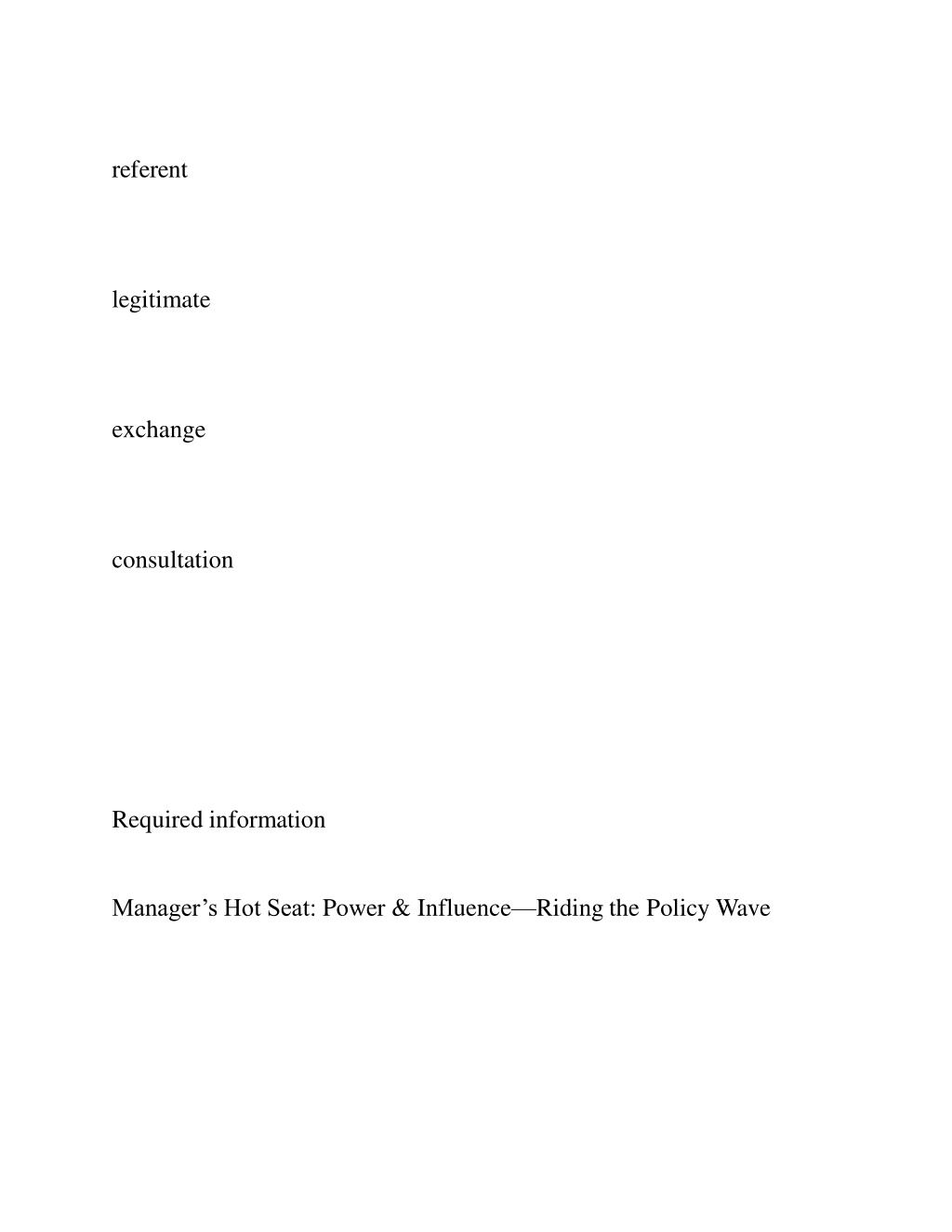 referent

legitimate

exchange

consultation

Required information

Manager’s Hot Seat: Power & Influence—Riding the Policy Wave